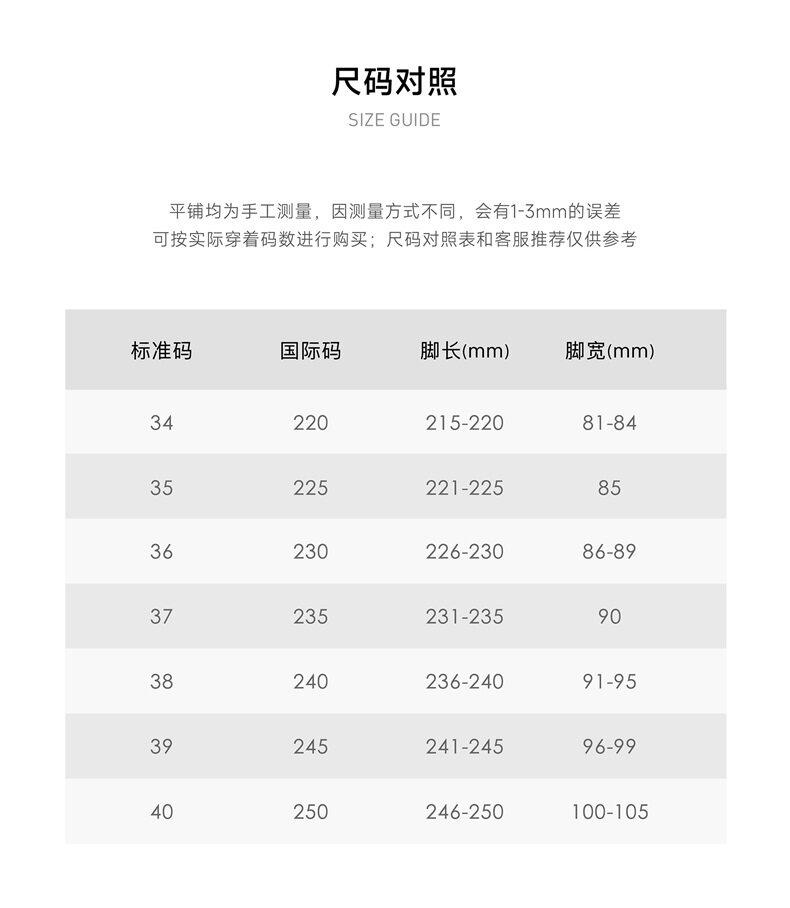 尺码对照
SIZE GUIDE

平铺均为手工测量，因测量方式不同，会有1-3mm的误差
可按实际穿着码数进行购买；尺码对照表和客服推荐仅供参考

| 标准码 | 国际码 | 脚长(mm) | 脚宽(mm) |
|---|---|---|---|
| 34 | 220 | 215-220 | 81-84 |
| 35 | 225 | 221-225 | 85 |
| 36 | 230 | 226-230 | 86-89 |
| 37 | 235 | 231-235 | 90 |
| 38 | 240 | 236-240 | 91-95 |
| 39 | 245 | 241-245 | 96-99 |
| 40 | 250 | 246-250 | 100-105 |